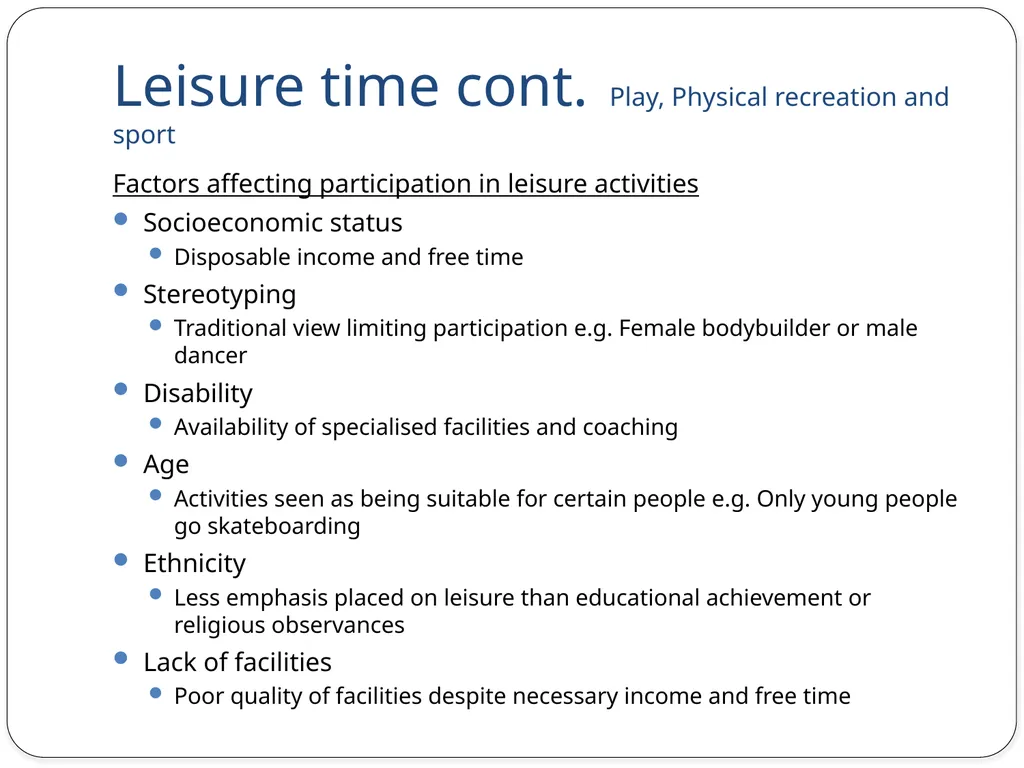 Leisure time cont. Play, Physical recreation and sport

Factors affecting participation in leisure activities

- Socioeconomic status
  - Disposable income and free time
- Stereotyping
  - Traditional view limiting participation e.g. Female bodybuilder or male dancer
- Disability
  - Availability of specialised facilities and coaching
- Age
  - Activities seen as being suitable for certain people e.g. Only young people go skateboarding
- Ethnicity
  - Less emphasis placed on leisure than educational achievement or religious observances
- Lack of facilities
  - Poor quality of facilities despite necessary income and free time